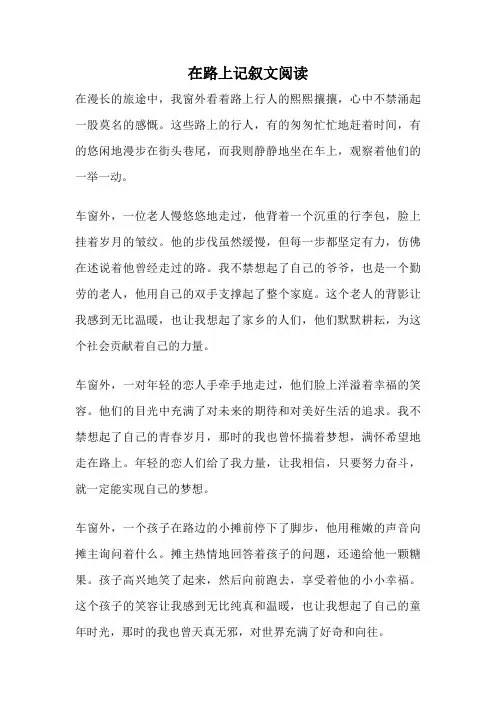 在路上记叙文阅读

在漫长的旅途中，我窗外看着路上行人的熙熙攘攘，心中不禁涌起一股莫名的感慨。这些路上的行人，有的匆匆忙忙地赶着时间，有的悠闲地漫步在街头巷尾，而我则静静地坐在车上，观察着他们的一举一动。

车窗外，一位老人慢悠悠地走过，他背着一个沉重的行李包，脸上挂着岁月的皱纹。他的步伐虽然缓慢，但每一步都坚定有力，仿佛在述说着他曾经走过的路。我不禁想起了自己的爷爷，也是一个勤劳的老人，他用自己的双手支撑起了整个家庭。这个老人的背影让我感到无比温暖，也让我想起了家乡的人们，他们默默耕耘，为这个社会贡献着自己的力量。

车窗外，一对年轻的恋人手牵手地走过，他们脸上洋溢着幸福的笑容。他们的目光中充满了对未来的期待和对美好生活的追求。我不禁想起了自己的青春岁月，那时的我也曾怀揣着梦想，满怀希望地走在路上。年轻的恋人们给了我力量，让我相信，只要努力奋斗，就一定能实现自己的梦想。

车窗外，一个孩子在路边的小摊前停下了脚步，他用稚嫩的声音向摊主询问着什么。摊主热情地回答着孩子的问题，还递给他一颗糖果。孩子高兴地笑了起来，然后向前跑去，享受着他的小小幸福。这个孩子的笑容让我感到无比纯真和温暖，也让我想起了自己的童年时光，那时的我也曾天真无邪，对世界充满了好奇和向往。